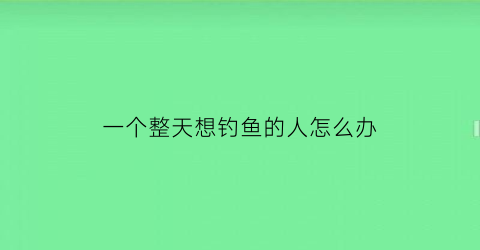 一个整天想钓鱼的人怎么办